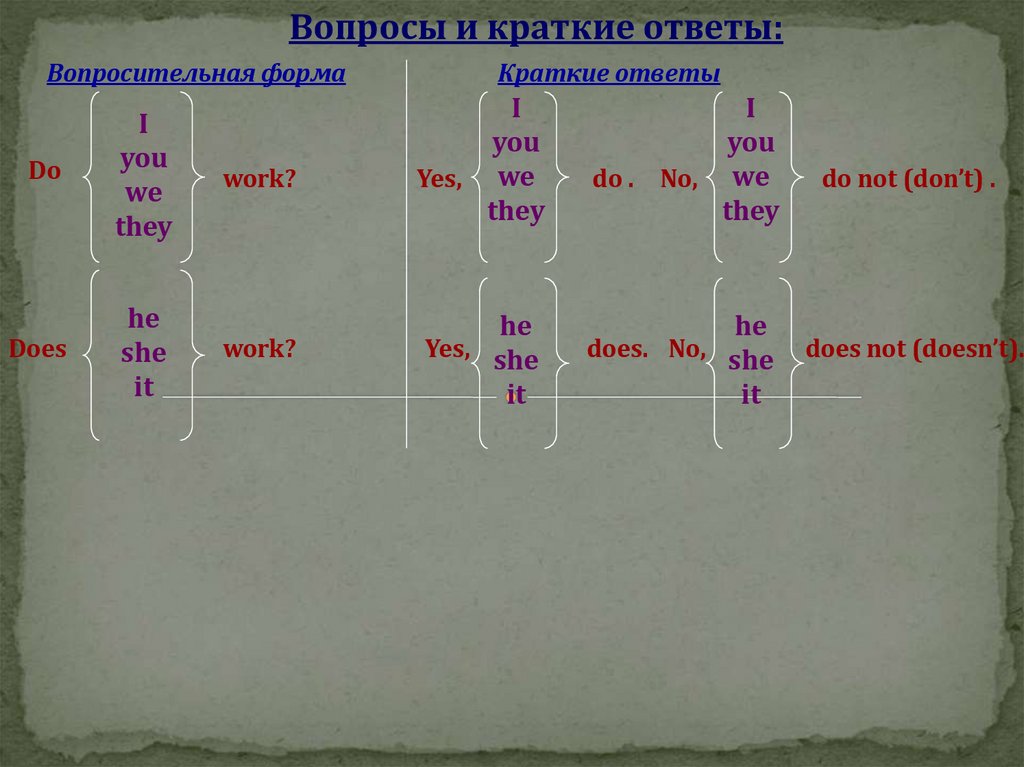 Вопросы и краткие ответы:

Вопросительная форма

Do
I
you
we
they
work?

Does
he
she
it
work?

Краткие ответы

Yes,
I
you
we
they
do .
No,
I
you
we
they
do not (don't) .

Yes,
he
she
it
does.
No,
he
she
it
does not (doesn't).